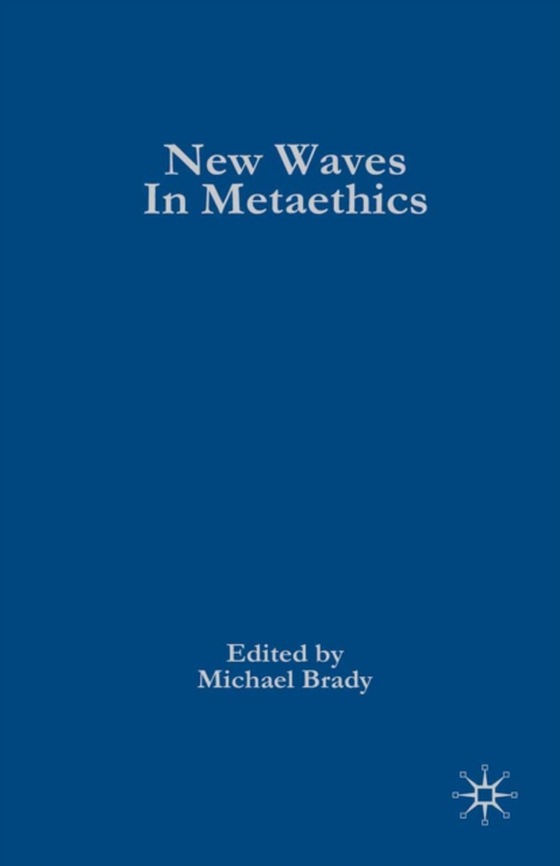 New Waves
In Metaethics

Edited by
Michael Brady